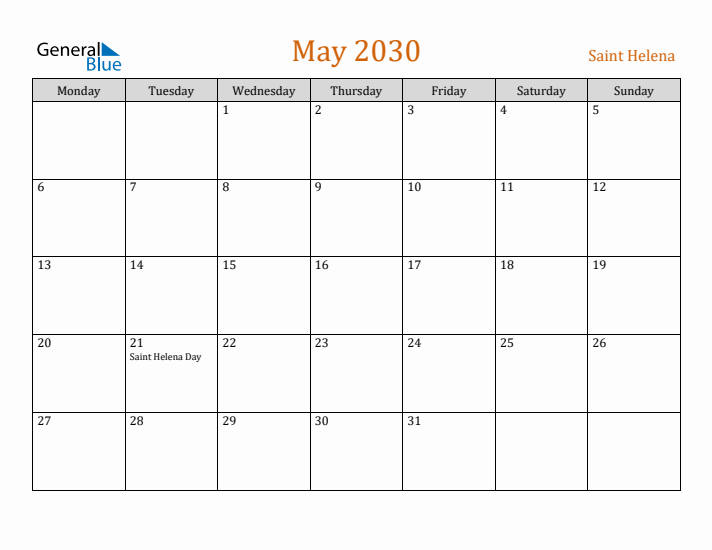 General Blue

May 2030

Saint Helena

| Monday | Tuesday | Wednesday | Thursday | Friday | Saturday | Sunday |
|---|---|---|---|---|---|---|
| | | 1 | 2 | 3 | 4 | 5 |
| 6 | 7 | 8 | 9 | 10 | 11 | 12 |
| 13 | 14 | 15 | 16 | 17 | 18 | 19 |
| 20 | 21 Saint Helena Day | 22 | 23 | 24 | 25 | 26 |
| 27 | 28 | 29 | 30 | 31 | | |